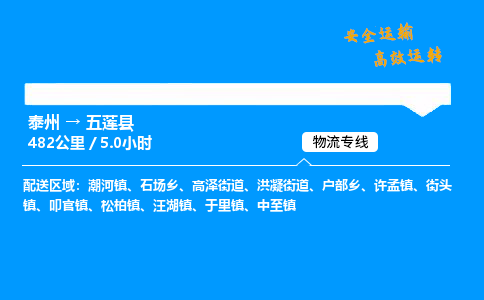 安全运输
高效运转

泰州 → 五莲县
482公里 / 5.0小时

物流专线

配送区域：潮河镇、石场乡、高泽街道、洪凝街道、户部乡、许孟镇、街头镇、叩官镇、松柏镇、汪湖镇、于里镇、中至镇